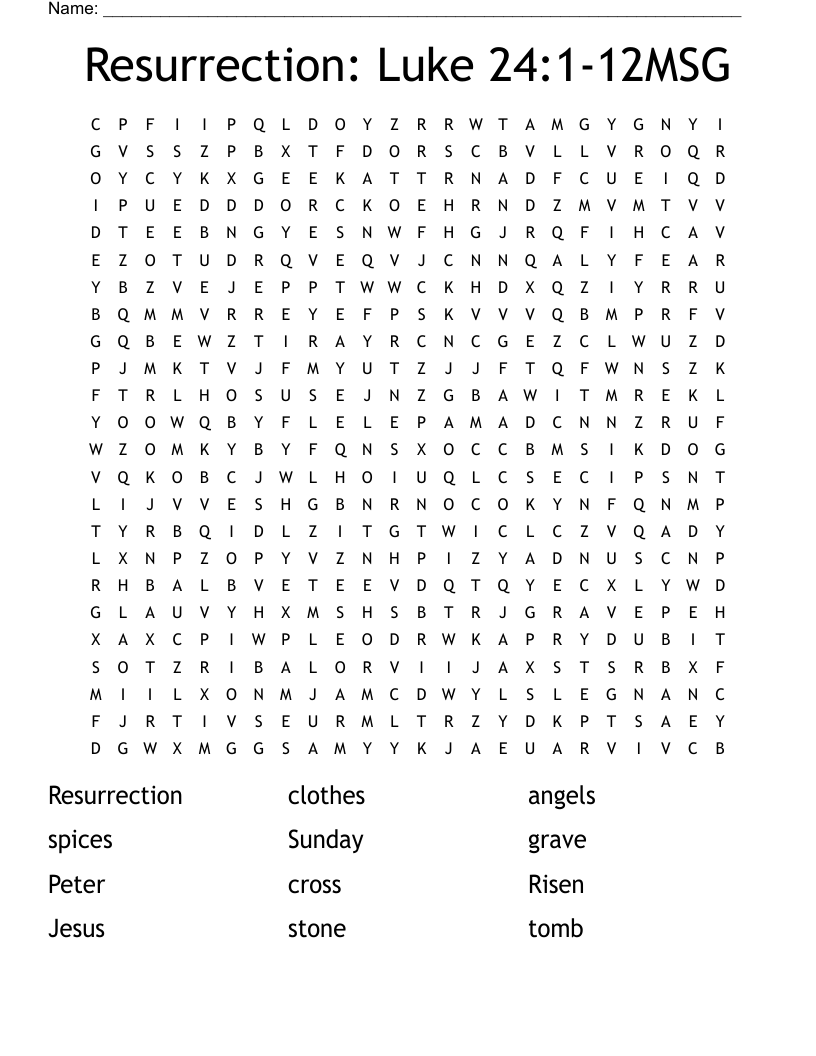 Name: ___________________________________________

Resurrection: Luke 24:1-12MSG

C P F I I P Q L D O Y Z R R W T A M G Y G N Y I
G V S S Z P B X T F D O R S C B V L L V R O Q R
O Y C Y K X G E E K A T T R N A D F C U E I Q D
I P U E D D D O R C K O E H R N D Z M V M T V V
D T E E B N G Y E S N W F H G J R Q F I H C A V
E Z O T U D R Q V E Q V J C N N Q A L Y F E A R
Y B Z V E J E P P T W W C K H D X Q Z I Y R R U
B Q M M V R R E Y E F P S K V V V Q B M P R F V
G Q B E W Z T I R A Y R C N C G E Z C L W U Z D
P J M K T V J F M Y U T Z J J F T Q F W N S Z K
F T R L H O S U S E J N Z G B A W I T M R E K L
Y O O W Q B Y F L E L E P A M A D C N N Z R U F
W Z O M K Y B Y F Q N S X O C C B M S I K D O G
V Q K O B C J W L H O I U Q L C S E C I P S N T
L I J V V E S H G B N R N O C O K Y N F Q N M P
T Y R B Q I D L Z I T G T W I C L C Z V Q A D Y
L X N P Z O P Y V Z N H P I Z Y A D N U S C N P
R H B A L B V E T E E V D Q T Q Y E C X L Y W D
G L A U V Y H X M S H S B T R J G R A V E P E H
X A X C P I W P L E O D R W K A P R Y D U B I T
S O T Z R I B A L O R V I I J A X S T S R B X F
M I I L X O N M J A M C D W Y L S L E G N A N C
F J R T I V S E U R M L T R Z Y D K P T S A E Y
D G W X M G G S A M Y Y K J A E U A R V I V C B

Resurrection
spices
Peter
Jesus

clothes
Sunday
cross
stone

angels
grave
Risen
tomb